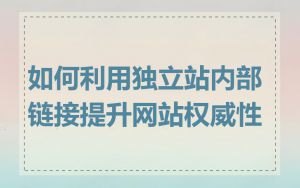 如何利用独立站内部链接提升网站权威性